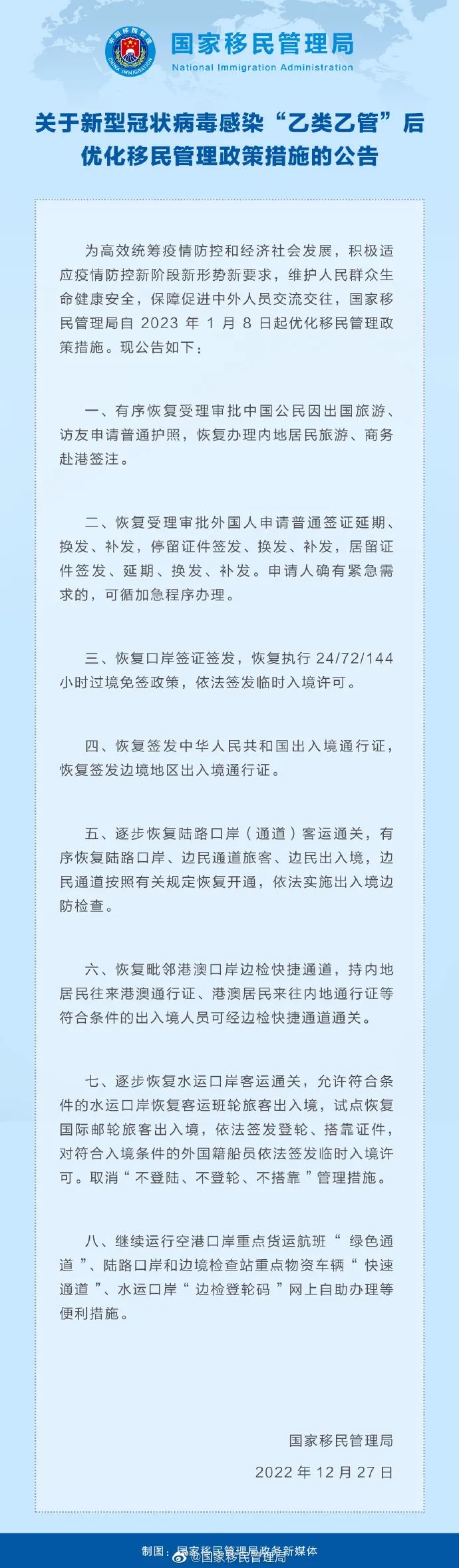 中国移民管理 CHINA IMMIGRATION

国家移民管理局
National Immigration Administration

关于新型冠状病毒感染“乙类乙管”后优化移民管理政策措施的公告

为高效统筹疫情防控和经济社会发展，积极适应疫情防控新阶段新形势新要求，维护人民群众生命健康安全，保障促进中外人员交流交往，国家移民管理局自 2023 年 1 月 8 日起优化移民管理政策措施。现公告如下：

一、有序恢复受理审批中国公民因出国旅游、访友申请普通护照，恢复办理内地居民旅游、商务赴港签注。

二、恢复受理审批外国人申请普通签证延期、换发、补发，停留证件签发、换发、补发，居留证件签发、延期、换发、补发。申请人确有紧急需求的，可循加急程序办理。

三、恢复口岸签证签发，恢复执行 24/72/144 小时过境免签政策，依法签发临时入境许可。

四、恢复签发中华人民共和国出入境通行证，恢复签发边境地区出入境通行证。

五、逐步恢复陆路口岸（通道）客运通关，有序恢复陆路口岸、边民通道旅客、边民出入境，边民通道按照有关规定恢复开通，依法实施出入境边防检查。

六、恢复毗邻港澳口岸边检快捷通道，持内地居民往来港澳通行证、港澳居民来往内地通行证等符合条件的出入境人员可经边检快捷通道通关。

七、逐步恢复水运口岸客运通关，允许符合条件的水运口岸恢复客运班轮旅客出入境，试点恢复国际邮轮旅客出入境，依法签发登轮、搭靠证件，对符合入境条件的外国籍船员依法签发临时入境许可。取消“不登陆、不登轮、不搭靠”管理措施。

八、继续运行空港口岸重点货运航班“绿色通道”、陆路口岸和边境检查站重点物资车辆“快速通道”、水运口岸“边检登轮码”网上自助办理等便利措施。

国家移民管理局
2022 年 12 月 27 日

制图：国家移民管理局政务新媒体
@国家移民管理局